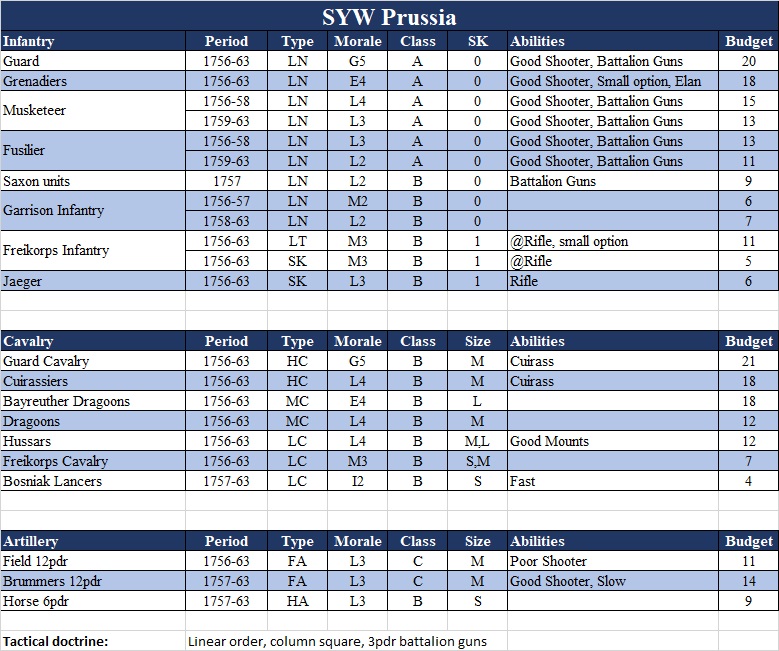 SYW Prussia

| Infantry | Period | Type | Morale | Class | SK | Abilities | Budget |
|---|---|---|---|---|---|---|---|
| Guard | 1756-63 | LN | G5 | A | 0 | Good Shooter, Battalion Guns | 20 |
| Grenadiers | 1756-63 | LN | E4 | A | 0 | Good Shooter, Small option, Elan | 18 |
| Musketeer | 1756-58 | LN | L4 | A | 0 | Good Shooter, Battalion Guns | 15 |
| | 1759-63 | LN | L3 | A | 0 | Good Shooter, Battalion Guns | 13 |
| Fusilier | 1756-58 | LN | L3 | A | 0 | Good Shooter, Battalion Guns | 13 |
| | 1759-63 | LN | L2 | A | 0 | Good Shooter, Battalion Guns | 11 |
| Saxon units | 1757 | LN | L2 | B | 0 | Battalion Guns | 9 |
| Garrison Infantry | 1756-57 | LN | M2 | B | 0 | | 6 |
| | 1758-63 | LN | L2 | B | 0 | | 7 |
| Freikorps Infantry | 1756-63 | LT | M3 | B | 1 | @Rifle, small option | 11 |
| | 1756-63 | SK | M3 | B | 1 | @Rifle | 5 |
| Jaeger | 1756-63 | SK | L3 | B | 1 | Rifle | 6 |

| Cavalry | Period | Type | Morale | Class | Size | Abilities | Budget |
|---|---|---|---|---|---|---|---|
| Guard Cavalry | 1756-63 | HC | G5 | B | M | Cuirass | 21 |
| Cuirassiers | 1756-63 | HC | L4 | B | M | Cuirass | 18 |
| Bayreuther Dragoons | 1756-63 | MC | E4 | B | L | | 18 |
| Dragoons | 1756-63 | MC | L4 | B | M | | 12 |
| Hussars | 1756-63 | LC | L4 | B | M,L | Good Mounts | 12 |
| Freikorps Cavalry | 1756-63 | LC | M3 | B | S,M | | 7 |
| Bosniak Lancers | 1757-63 | LC | I2 | B | S | Fast | 4 |

| Artillery | Period | Type | Morale | Class | Size | Abilities | Budget |
|---|---|---|---|---|---|---|---|
| Field 12pdr | 1756-63 | FA | L3 | C | M | Poor Shooter | 11 |
| Brummers 12pdr | 1757-63 | FA | L3 | C | M | Good Shooter, Slow | 14 |
| Horse 6pdr | 1757-63 | HA | L3 | B | S | | 9 |

Tactical doctrine: Linear order, column square, 3pdr battalion guns